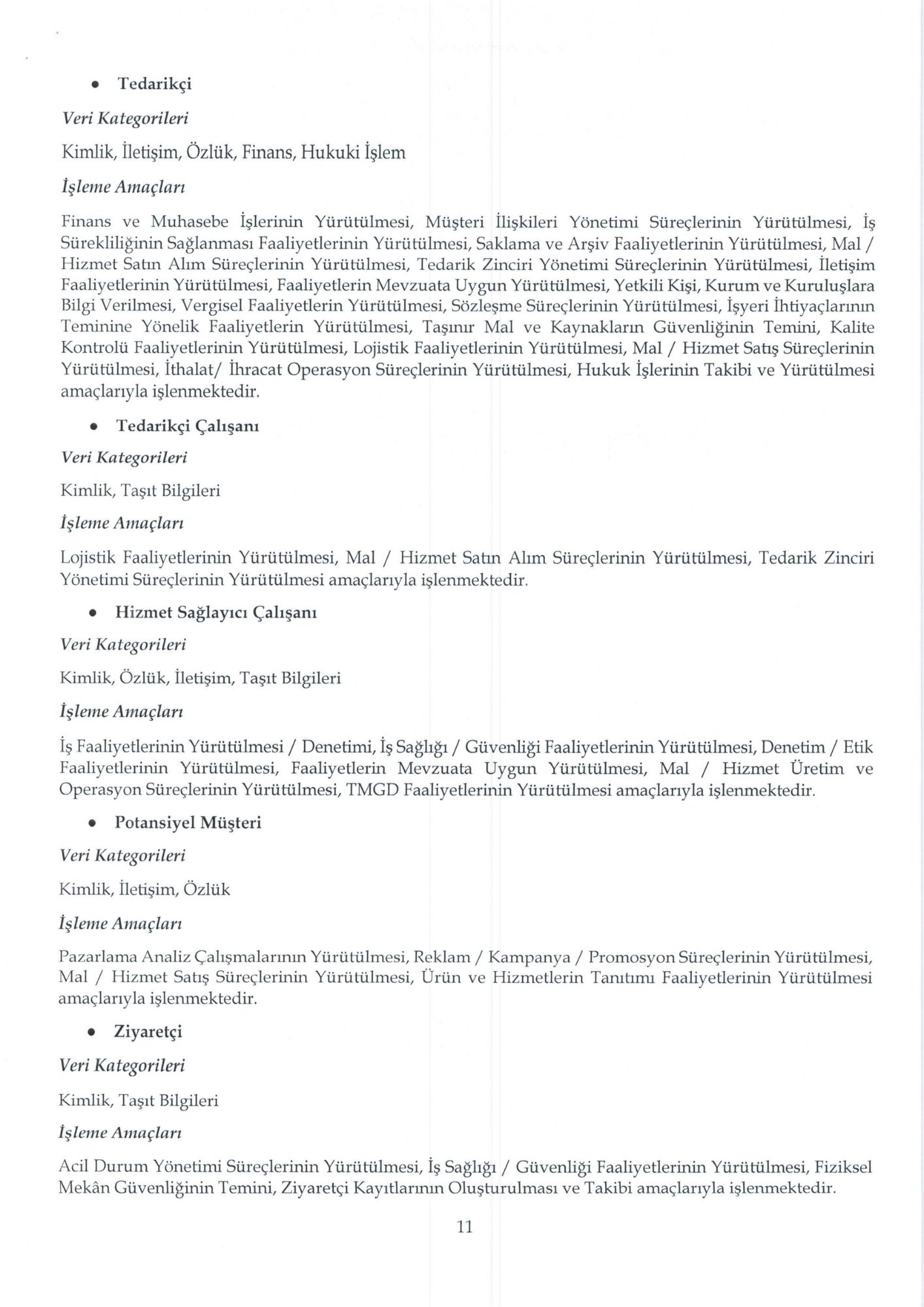 • Tedarikçi

Veri Kategorileri

Kimlik, İletişim, Özlük, Finans, Hukuki İşlem

İşleme Amaçları

Finans ve Muhasebe İşlerinin Yürütülmesi, Müşteri İlişkileri Yönetimi Süreçlerinin Yürütülmesi, İş Sürekliliğinin Sağlanması Faaliyetlerinin Yürütülmesi, Saklama ve Arşiv Faaliyetlerinin Yürütülmesi, Mal / Hizmet Satın Alım Süreçlerinin Yürütülmesi, Tedarik Zinciri Yönetimi Süreçlerinin Yürütülmesi, İletişim Faaliyetlerinin Yürütülmesi, Faaliyetlerin Mevzuata Uygun Yürütülmesi, Yetkili Kişi, Kurum ve Kuruluşlara Bilgi Verilmesi, Vergisel Faaliyetlerin Yürütülmesi, Sözleşme Süreçlerinin Yürütülmesi, İşyeri İhtiyaçlarının Teminine Yönelik Faaliyetlerin Yürütülmesi, Taşınır Mal ve Kaynakların Güvenliğinin Temini, Kalite Kontrolü Faaliyetlerinin Yürütülmesi, Lojistik Faaliyetlerinin Yürütülmesi, Mal / Hizmet Satış Süreçlerinin Yürütülmesi, İthalat/ İhracat Operasyon Süreçlerinin Yürütülmesi, Hukuk İşlerinin Takibi ve Yürütülmesi amaçlarıyla işlenmektedir.

• Tedarikçi Çalışanı

Veri Kategorileri

Kimlik, Taşıt Bilgileri

İşleme Amaçları

Lojistik Faaliyetlerinin Yürütülmesi, Mal / Hizmet Satın Alım Süreçlerinin Yürütülmesi, Tedarik Zinciri Yönetimi Süreçlerinin Yürütülmesi amaçlarıyla işlenmektedir.

• Hizmet Sağlayıcı Çalışanı

Veri Kategorileri

Kimlik, Özlük, İletişim, Taşıt Bilgileri

İşleme Amaçları

İş Faaliyetlerinin Yürütülmesi / Denetimi, İş Sağlığı / Güvenliği Faaliyetlerinin Yürütülmesi, Denetim / Etik Faaliyetlerinin Yürütülmesi, Faaliyetlerin Mevzuata Uygun Yürütülmesi, Mal / Hizmet Üretim ve Operasyon Süreçlerinin Yürütülmesi, TMGD Faaliyetlerinin Yürütülmesi amaçlarıyla işlenmektedir.

• Potansiyel Müşteri

Veri Kategorileri

Kimlik, İletişim, Özlük

İşleme Amaçları

Pazarlama Analiz Çalışmalarının Yürütülmesi, Reklam / Kampanya / Promosyon Süreçlerinin Yürütülmesi, Mal / Hizmet Satış Süreçlerinin Yürütülmesi, Ürün ve Hizmetlerin Tanıtımı Faaliyetlerinin Yürütülmesi amaçlarıyla işlenmektedir.

• Ziyaretçi

Veri Kategorileri

Kimlik, Taşıt Bilgileri

İşleme Amaçları

Acil Durum Yönetimi Süreçlerinin Yürütülmesi, İş Sağlığı / Güvenliği Faaliyetlerinin Yürütülmesi, Fiziksel Mekân Güvenliğinin Temini, Ziyaretçi Kayıtlarının Oluşturulması ve Takibi amaçlarıyla işlenmektedir.

11